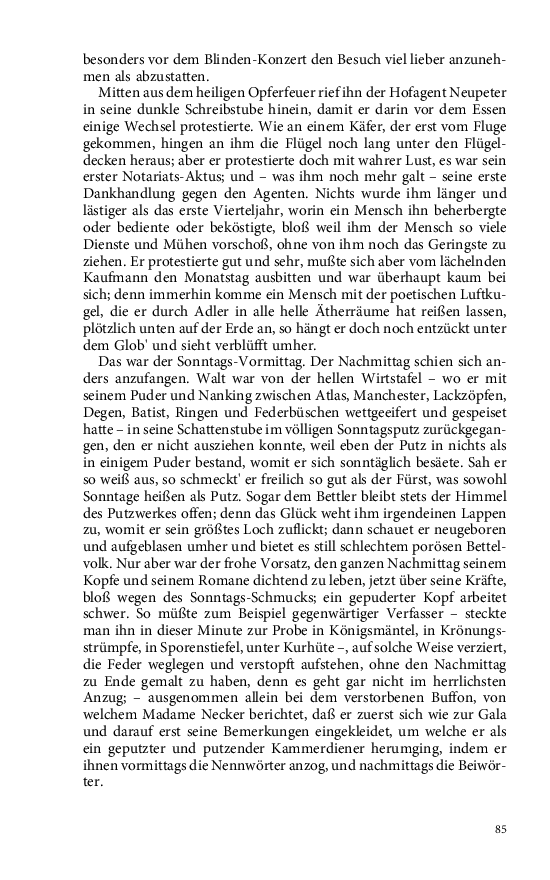 besonders vor dem Blinden-Konzert den Besuch viel lieber anzunehmen als abzustatten.

Mitten aus dem heiligen Opferfeuer rief ihn der Hofagent Neupeter in seine dunkle Schreibstube hinein, damit er darin vor dem Essen einige Wechsel protestierte. Wie an einem Käfer, der erst vom Fluge gekommen, hingen an ihm die Flügel noch lang unter den Flügeldecken heraus; aber er protestierte doch mit wahrer Lust, es war sein erster Notariats-Aktus; und – was ihm noch mehr galt – seine erste Dankhandlung gegen den Agenten. Nichts wurde ihm länger und lästiger als das erste Vierteljahr, worin ein Mensch ihn beherbergte oder bediente oder beköstigte, bloß weil ihm der Mensch so viele Dienste und Mühen vorschoß, ohne von ihm noch das Geringste zu ziehen. Er protestierte gut und sehr, mußte sich aber vom lächelnden Kaufmann den Monatstag ausbitten und war überhaupt kaum bei sich; denn immerhin komme ein Mensch mit der poetischen Luftkugel, die er durch Adler in alle helle Ätherräume hat reißen lassen, plötzlich unten auf der Erde an, so hängt er doch noch entzückt unter dem Glob' und sieht verblüfft umher.

Das war der Sonntags-Vormittag. Der Nachmittag schien sich anders anzufangen. Walt war von der hellen Wirtstafel – wo er mit seinem Puder und Nanking zwischen Atlas, Manchester, Lackzöpfen, Degen, Batist, Ringen und Federbüschen wettgeeifert und gespeiset hatte – in seine Schattenstube im völligen Sonntagsputz zurückgegangen, den er nicht ausziehen konnte, weil eben der Putz in nichts als in einigem Puder bestand, womit er sich sonntäglich besäete. Sah er so weiß aus, so schmeckt' er freilich so gut als der Fürst, was sowohl Sonntage heißen als Putz. Sogar dem Bettler bleibt stets der Himmel des Putzwerkes offen; denn das Glück weht ihm irgendeinen Lappen zu, womit er sein größtes Loch zuflickt; dann schauet er neugeboren und aufgeblasen umher und bietet es still schlechtem porösen Bettelvolk. Nur aber war der frohe Vorsatz, den ganzen Nachmittag seinem Kopfe und seinem Romane dichtend zu leben, jetzt über seine Kräfte, bloß wegen des Sonntags-Schmucks; ein gepuderter Kopf arbeitet schwer. So müßte zum Beispiel gegenwärtiger Verfasser – steckte man ihn in dieser Minute zur Probe in Königsmäntel, in Krönungsstrümpfe, in Sporenstiefel, unter Kurhüte –, auf solche Weise verziert, die Feder weglegen und verstopft aufstehen, ohne den Nachmittag zu Ende gemalt zu haben, denn es geht gar nicht im herrlichsten Anzug; – ausgenommen allein bei dem verstorbenen Buffon, von welchem Madame Necker berichtet, daß er zuerst sich wie zur Gala und darauf erst seine Bemerkungen eingekleidet, um welche er als ein geputzter und putzender Kammerdiener herumging, indem er ihnen vormittags die Nennwörter anzog, und nachmittags die Beiwörter.

85